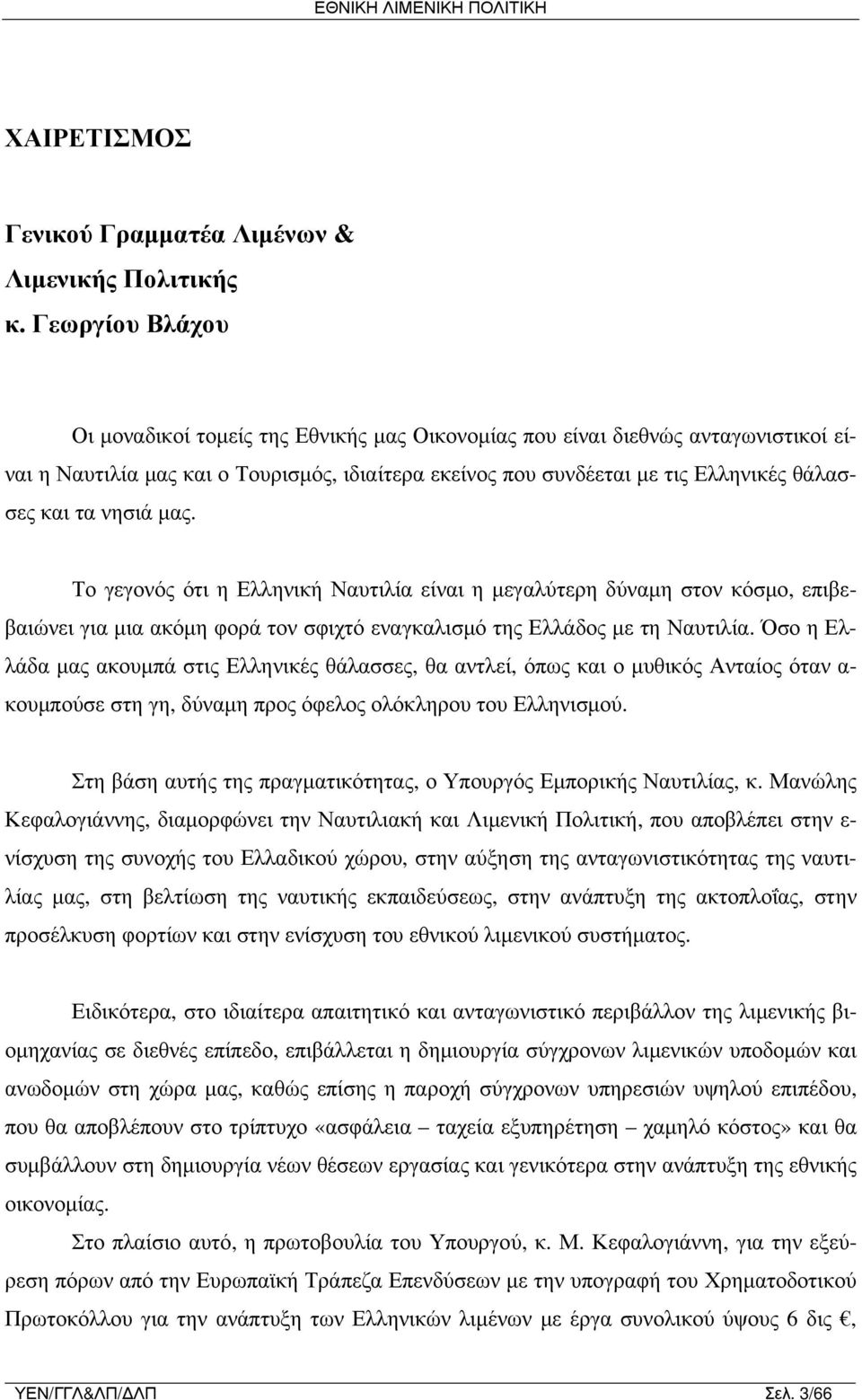 ΕΘΝΙΚΗ ΛΙΜΕΝΙΚΗ ΠΟΛΙΤΙΚΗ

ΧΑΙΡΕΤΙΣΜΟΣ

Γενικού Γραμματέα Λιμένων & Λιμενικής Πολιτικής κ. Γεωργίου Βλάχου

Οι μοναδικοί τομείς της Εθνικής μας Οικονομίας που είναι διεθνώς ανταγωνιστικοί είναι η Ναυτιλία μας και ο Τουρισμός, ιδιαίτερα εκείνος που συνδέεται με τις Ελληνικές θάλασσες και τα νησιά μας.

Το γεγονός ότι η Ελληνική Ναυτιλία είναι η μεγαλύτερη δύναμη στον κόσμο, επιβεβαιώνει για μια ακόμη φορά τον σφιχτό εναγκαλισμό της Ελλάδος με τη Ναυτιλία. Όσο η Ελλάδα μας ακουμπά στις Ελληνικές θάλασσες, θα αντλεί, όπως και ο μυθικός Ανταίος όταν ακουμπούσε στη γη, δύναμη προς όφελος ολόκληρου του Ελληνισμού.

Στη βάση αυτής της πραγματικότητας, ο Υπουργός Εμπορικής Ναυτιλίας, κ. Μανώλης Κεφαλογιάννης, διαμορφώνει την Ναυτιλιακή και Λιμενική Πολιτική, που αποβλέπει στην ενίσχυση της συνοχής του Ελλαδικού χώρου, στην αύξηση της ανταγωνιστικότητας της ναυτιλίας μας, στη βελτίωση της ναυτικής εκπαιδεύσεως, στην ανάπτυξη της ακτοπλοΐας, στην προσέλκυση φορτίων και στην ενίσχυση του εθνικού λιμενικού συστήματος.

Ειδικότερα, στο ιδιαίτερα απαιτητικό και ανταγωνιστικό περιβάλλον της λιμενικής βιομηχανίας σε διεθνές επίπεδο, επιβάλλεται η δημιουργία σύγχρονων λιμενικών υποδομών και ανωδομών στη χώρα μας, καθώς επίσης η παροχή σύγχρονων υπηρεσιών υψηλού επιπέδου, που θα αποβλέπουν στο τρίπτυχο «ασφάλεια – ταχεία εξυπηρέτηση – χαμηλό κόστος» και θα συμβάλλουν στη δημιουργία νέων θέσεων εργασίας και γενικότερα στην ανάπτυξη της εθνικής οικονομίας.

Στο πλαίσιο αυτό, η πρωτοβουλία του Υπουργού, κ. Μ. Κεφαλογιάννη, για την εξεύρεση πόρων από την Ευρωπαϊκή Τράπεζα Επενδύσεων με την υπογραφή του Χρηματοδοτικού Πρωτοκόλλου για την ανάπτυξη των Ελληνικών λιμένων με έργα συνολικού ύψους 6 δις €,

ΥΕΝ/ΓΓΛ&ΛΠ/ΔΛΠ Σελ. 3/66